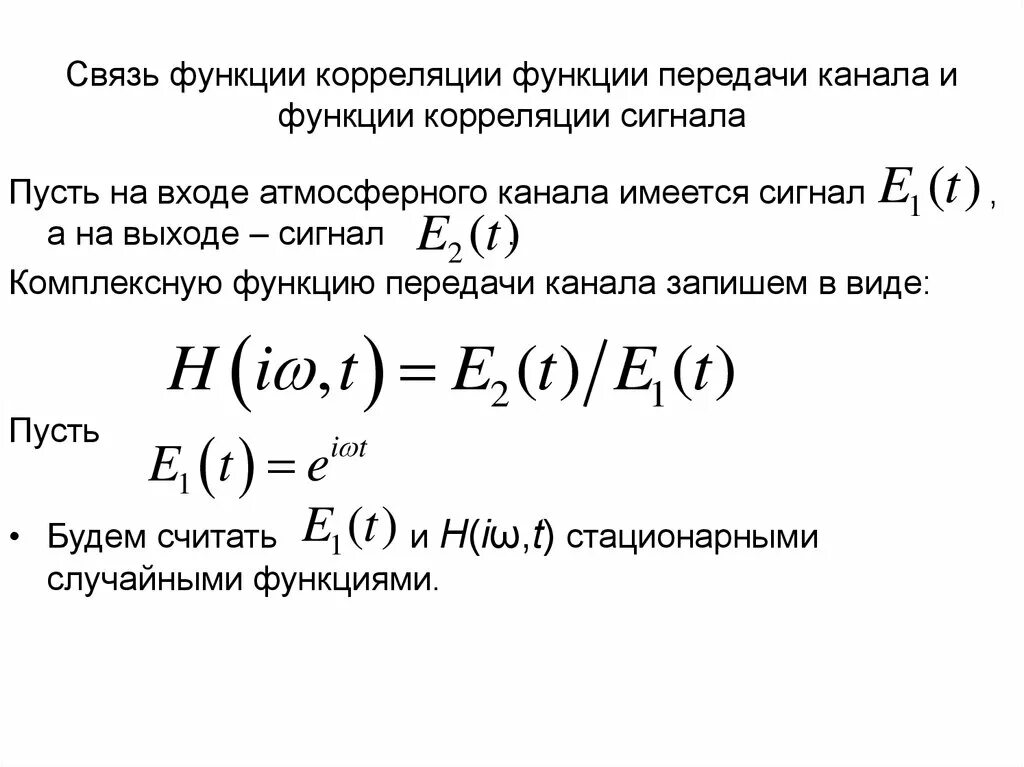 Связь функции корреляции функции передачи канала и функции корреляции сигнала

Пусть на входе атмосферного канала имеется сигнал $E_1(t)$, а на выходе – сигнал $E_2(t)$.

Комплексную функцию передачи канала запишем в виде:

$H(i\omega,t) = E_2(t)/E_1(t)$

Пусть $E_1(t) = e^{i\omega t}$

• Будем считать $E_1(t)$ и $H(i\omega,t)$ стационарными случайными функциями.